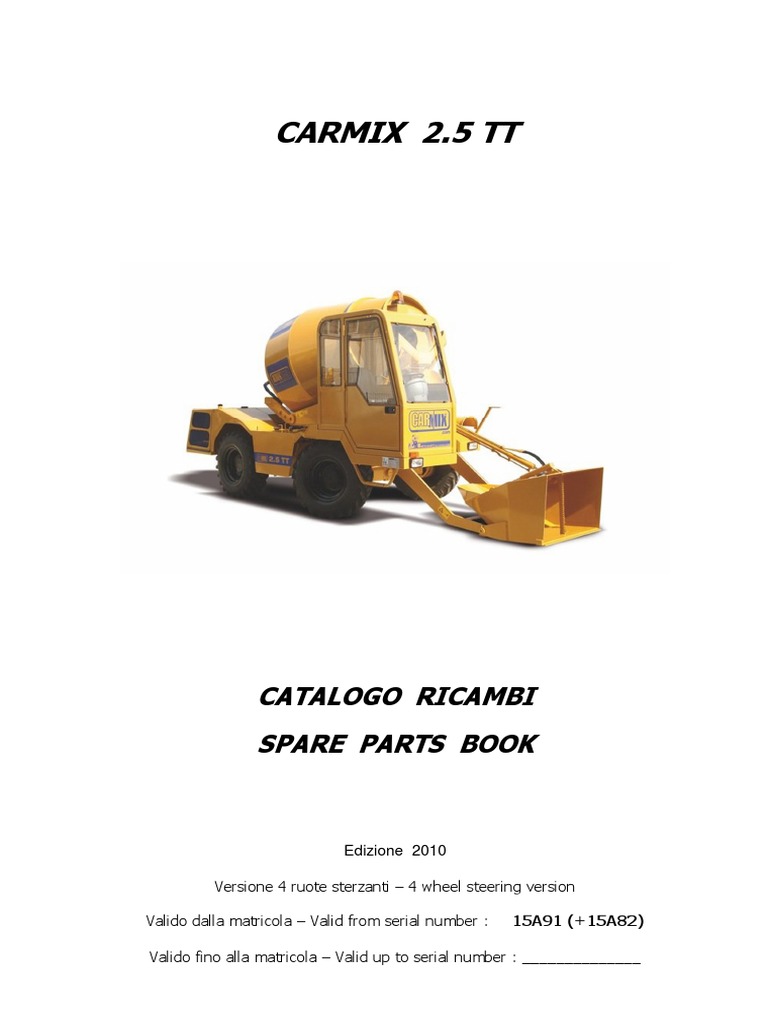 CARMIX 2.5 TT

CATALOGO RICAMBI

SPARE PARTS BOOK

Edizione 2010

Versione 4 ruote sterzanti – 4 wheel steering version

Valido dalla matricola – Valid from serial number : 15A91 (+15A82)

Valido fino alla matricola – Valid up to serial number : ____